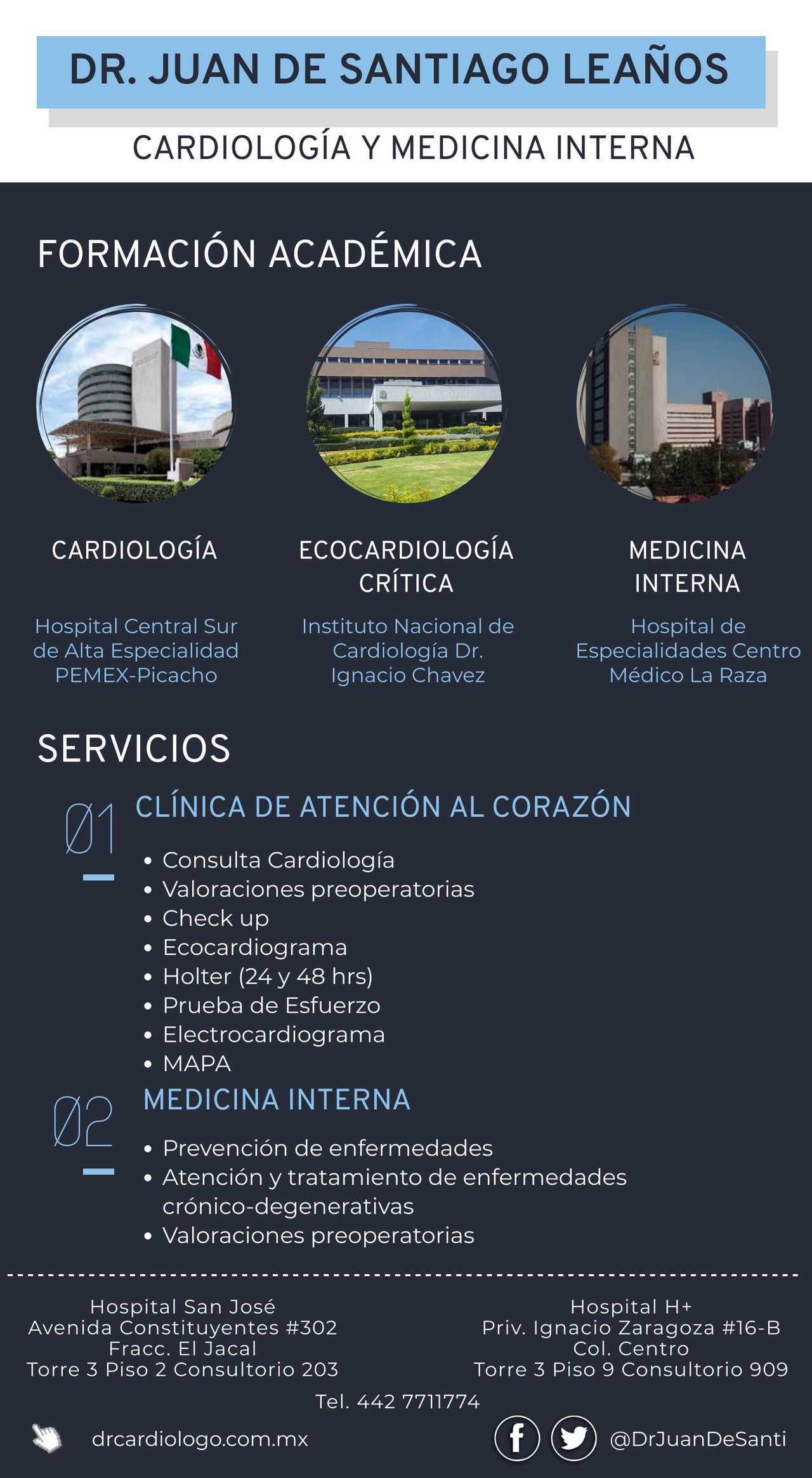 DR. JUAN DE SANTIAGO LEAÑOS

CARDIOLOGÍA Y MEDICINA INTERNA

FORMACIÓN ACADÉMICA

CARDIOLOGÍA

Hospital Central Sur de Alta Especialidad PEMEX-Picacho

ECOCARDIOLOGÍA CRÍTICA

Instituto Nacional de Cardiología Dr. Ignacio Chavez

MEDICINA INTERNA

Hospital de Especialidades Centro Médico La Raza

SERVICIOS

01 CLÍNICA DE ATENCIÓN AL CORAZÓN

• Consulta Cardiología
• Valoraciones preoperatorias
• Check up
• Ecocardiograma
• Holter (24 y 48 hrs)
• Prueba de Esfuerzo
• Electrocardiograma
• MAPA

02 MEDICINA INTERNA

• Prevención de enfermedades
• Atención y tratamiento de enfermedades crónico-degenerativas
• Valoraciones preoperatorias

Hospital San José
Avenida Constituyentes #302
Fracc. El Jacal
Torre 3 Piso 2 Consultorio 203

Hospital H+
Priv. Ignacio Zaragoza #16-B
Col. Centro
Torre 3 Piso 9 Consultorio 909

Tel. 442 7711774

drcardiologo.com.mx

@DrJuanDeSanti